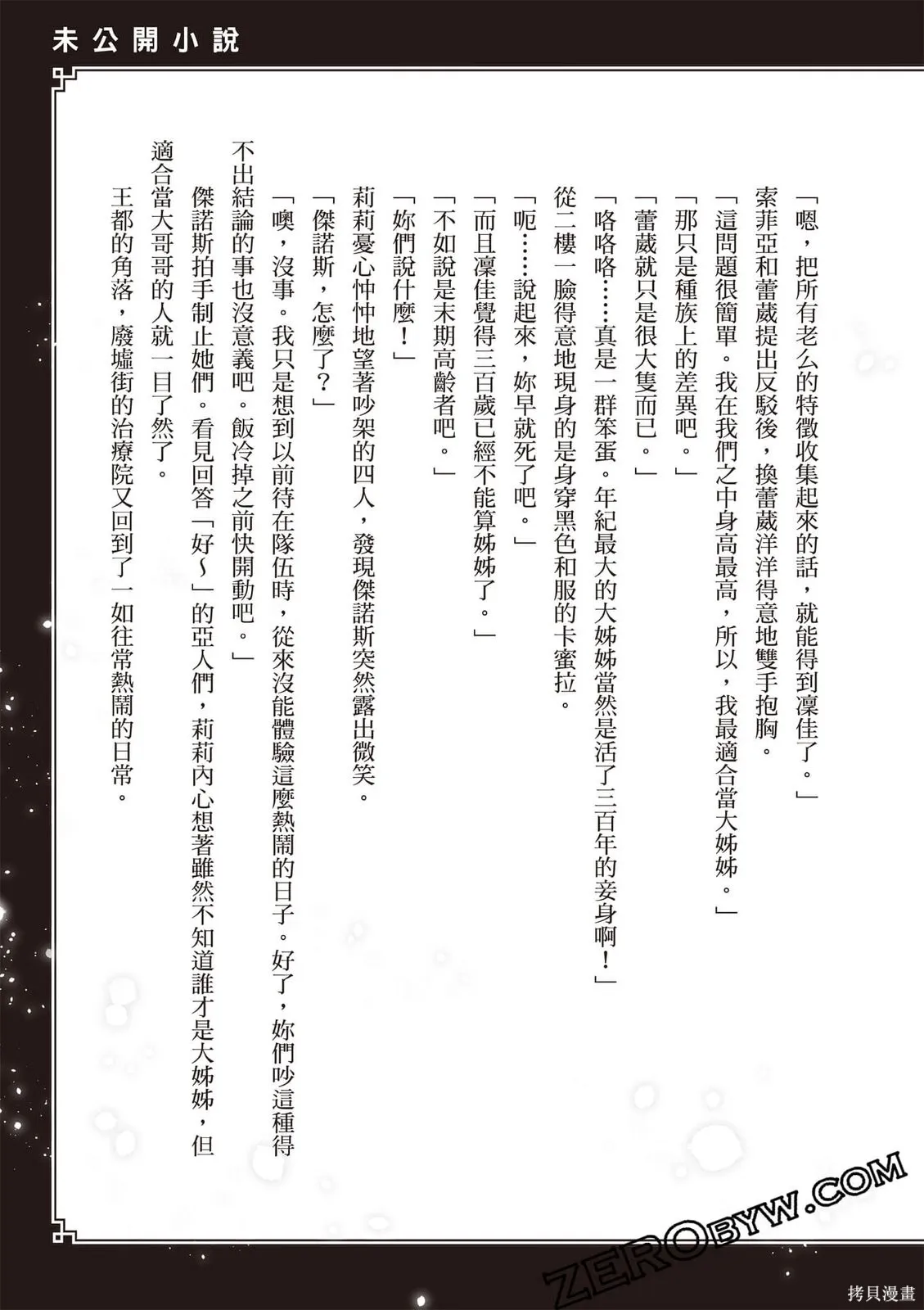 未公開小說

「嗯，把所有老么的特徵收集起來的話，就能得到凜佳了。」

索菲亞和蕾葳提出反駁後，換蕾葳洋洋得意地雙手抱胸。

「這問題很簡單。我在我們之中身高最高，所以，我最適合當大姊姊。」

「那只是種族上的差異吧。」

「蕾葳就只是很大隻而已。」

「咯咯咯……真是一群笨蛋。年紀最大的大姊姊當然是活了三百年的妾身啊！」

從二樓一臉得意地現身的是身穿黑色和服的卡蜜拉。

「呃……說起來，妳早就死了吧。」

「而且凜佳覺得三百歲已經不能算姊姊了。」

「不如說是末期高齡者吧。」

「妳們說什麼！」

莉莉憂心忡忡地望著吵架的四人，發現傑諾斯突然露出微笑。

「傑諾斯，怎麼了？」

「噢，沒事。我只是想到以前待在隊伍時，從來沒能體驗這麼熱鬧的日子。好了，妳們吵這種得不出結論的事也沒意義吧。飯冷掉之前快開動吧。」

傑諾斯拍手制止她們。看見回答「好～」的亞人們，莉莉內心想著雖然不知道誰才是大姊姊，但適合當大哥哥的人就一目了然了。

王都的角落，廢墟街的治療院又回到了一如往常熱鬧的日常。

ZEROBYW.COM

拷貝漫畫